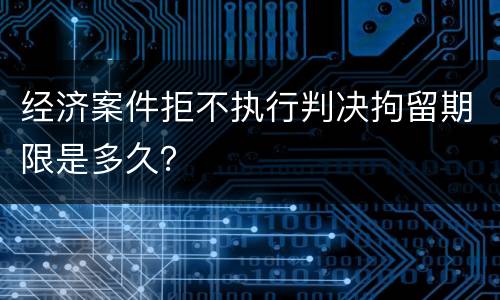 经济案件拒不执行判决拘留期限是多久?